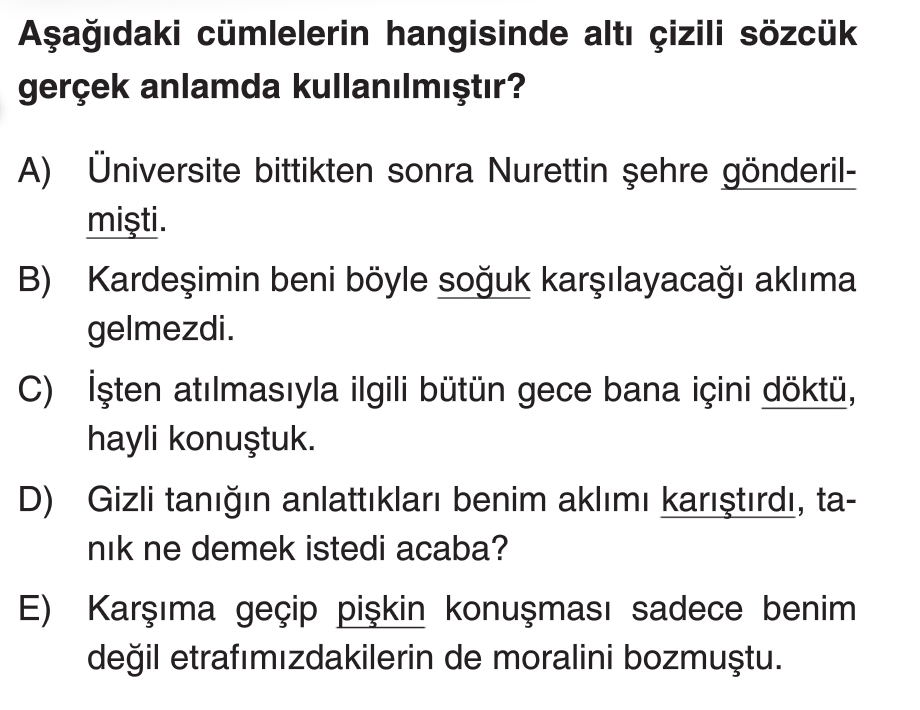 Aşağıdaki cümlelerin hangisinde altı çizili sözcük gerçek anlamda kullanılmıştır?

A) Üniversite bittikten sonra Nurettin şehre gönderilmişti.

B) Kardeşimin beni böyle soğuk karşılayacağı aklıma gelmezdi.

C) İşten atılmasıyla ilgili bütün gece bana içini döktü, hayli konuştuk.

D) Gizli tanığın anlattıkları benim aklımı karıştırdı, tanık ne demek istedi acaba?

E) Karşıma geçip pişkin konuşması sadece benim değil etrafımızdakilerin de moralini bozmuştu.